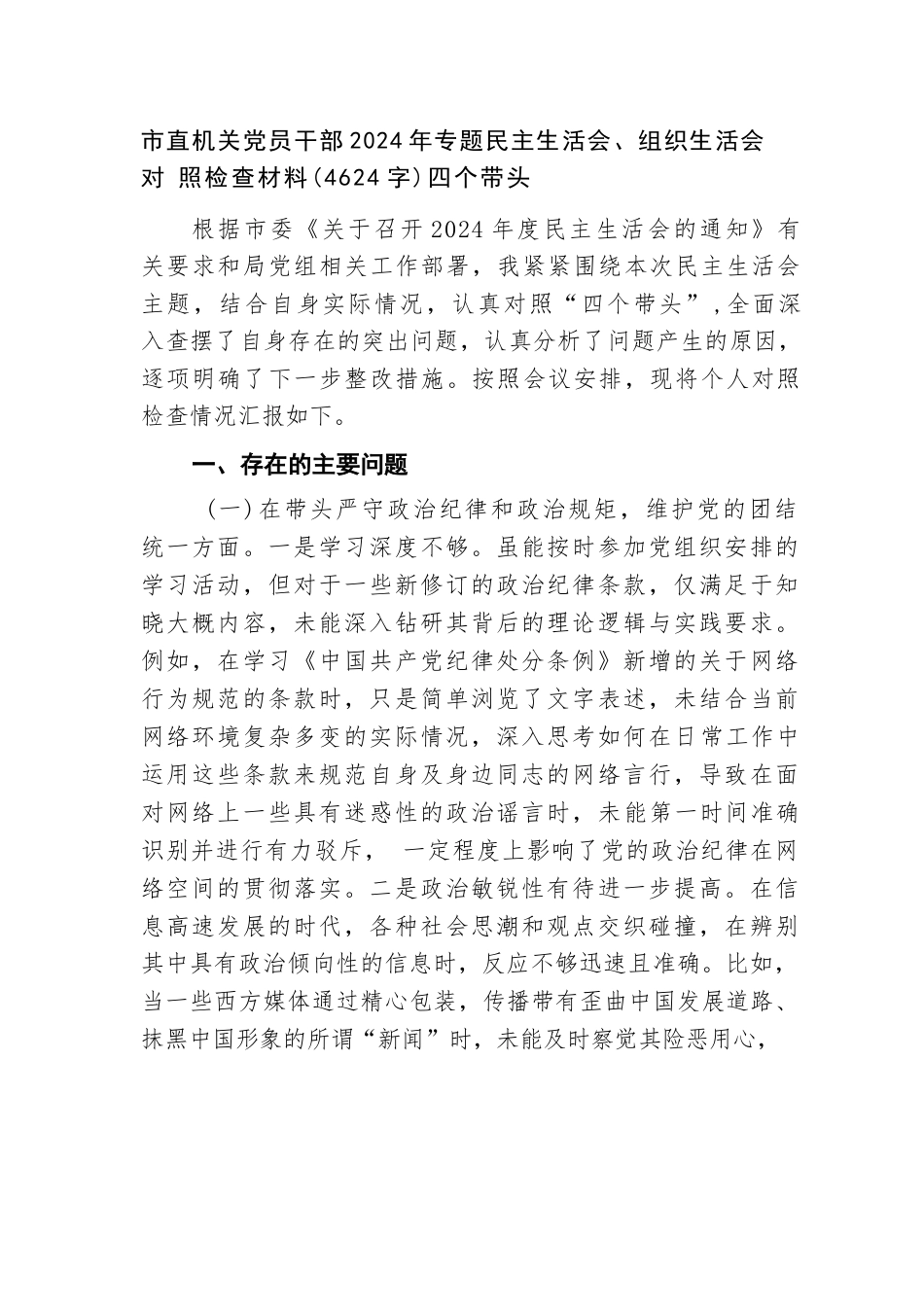 市直机关党员干部2024年专题民主生活会、组织生活会对 照检查材料(4624字)四个带头

根据市委《关于召开2024年度民主生活会的通知》有关要求和局党组相关工作部署，我紧紧围绕本次民主生活会主题，结合自身实际情况，认真对照“四个带头”，全面深入查摆了自身存在的突出问题，认真分析了问题产生的原因，逐项明确了下一步整改措施。按照会议安排，现将个人对照检查情况汇报如下。

一、存在的主要问题

（一）在带头严守政治纪律和政治规矩，维护党的团结统一方面。一是学习深度不够。虽能按时参加党组织安排的学习活动，但对于一些新修订的政治纪律条款，仅满足于知晓大概内容，未能深入钻研其背后的理论逻辑与实践要求。例如，在学习《中国共产党纪律处分条例》新增的关于网络行为规范的条款时，只是简单浏览了文字表述，未结合当前网络环境复杂多变的实际情况，深入思考如何在日常工作中运用这些条款来规范自身及身边同志的网络言行，导致在面对网络上一些具有迷惑性的政治谣言时，未能第一时间准确识别并进行有力驳斥， 一定程度上影响了党的政治纪律在网络空间的贯彻落实。二是政治敏锐性有待进一步提高。在信息高速发展的时代，各种社会思潮和观点交织碰撞，在辨别其中具有政治倾向性的信息时，反应不够迅速且准确。比如，当一些西方媒体通过精心包装，传播带有歪曲中国发展道路、抹黑中国形象的所谓“新闻”时，未能及时察觉其险恶用心，